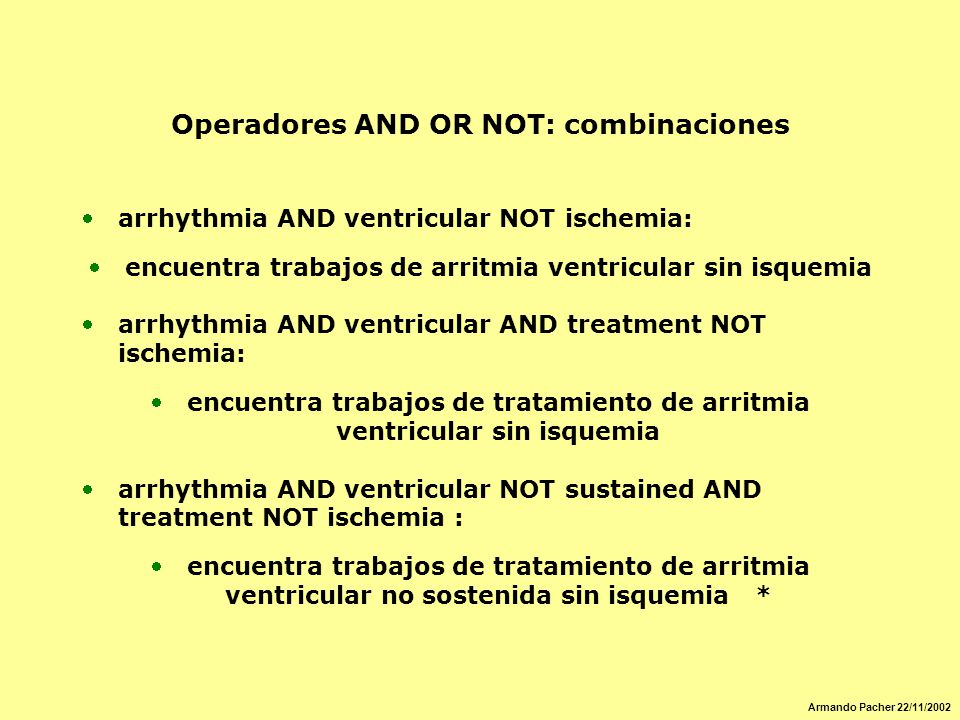 Operadores AND OR NOT: combinaciones

• arrhythmia AND ventricular NOT ischemia:

• encuentra trabajos de arritmia ventricular sin isquemia

• arrhythmia AND ventricular AND treatment NOT ischemia:

• encuentra trabajos de tratamiento de arritmia ventricular sin isquemia

• arrhythmia AND ventricular NOT sustained AND treatment NOT ischemia :

• encuentra trabajos de tratamiento de arritmia ventricular no sostenida sin isquemia *

Armando Pacher 22/11/2002